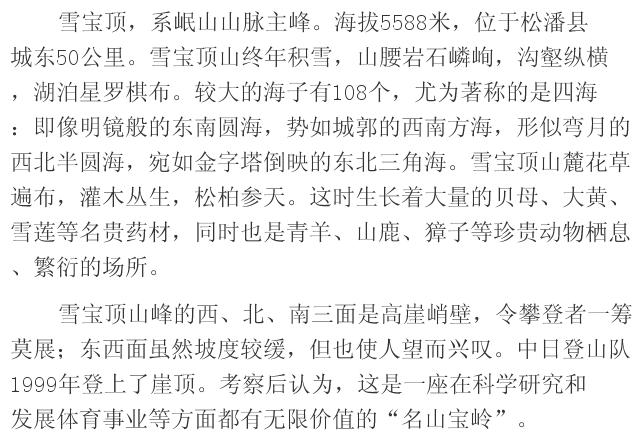 雪宝顶，系岷山山脉主峰。海拔5588米，位于松潘县城东50公里。雪宝顶山终年积雪，山腰岩石嶙峋，沟壑纵横，湖泊星罗棋布。较大的海子有108个，尤为著称的是四海：即像明镜般的东南圆海，势如城郭的西南方海，形似弯月的西北半圆海，宛如金字塔倒映的东北三角海。雪宝顶山麓花草遍布，灌木丛生，松柏参天。这时生长着大量的贝母、大黄、雪莲等名贵药材，同时也是青羊、山鹿、獐子等珍贵动物栖息、繁衍的场所。

雪宝顶山峰的西、北、南三面是高崖峭壁，令攀登者一筹莫展；东西面虽然坡度较缓，但也使人望而兴叹。中日登山队1999年登上了崖顶。考察后认为，这是一座在科学研究和发展体育事业等方面都有无限价值的“名山宝岭”。